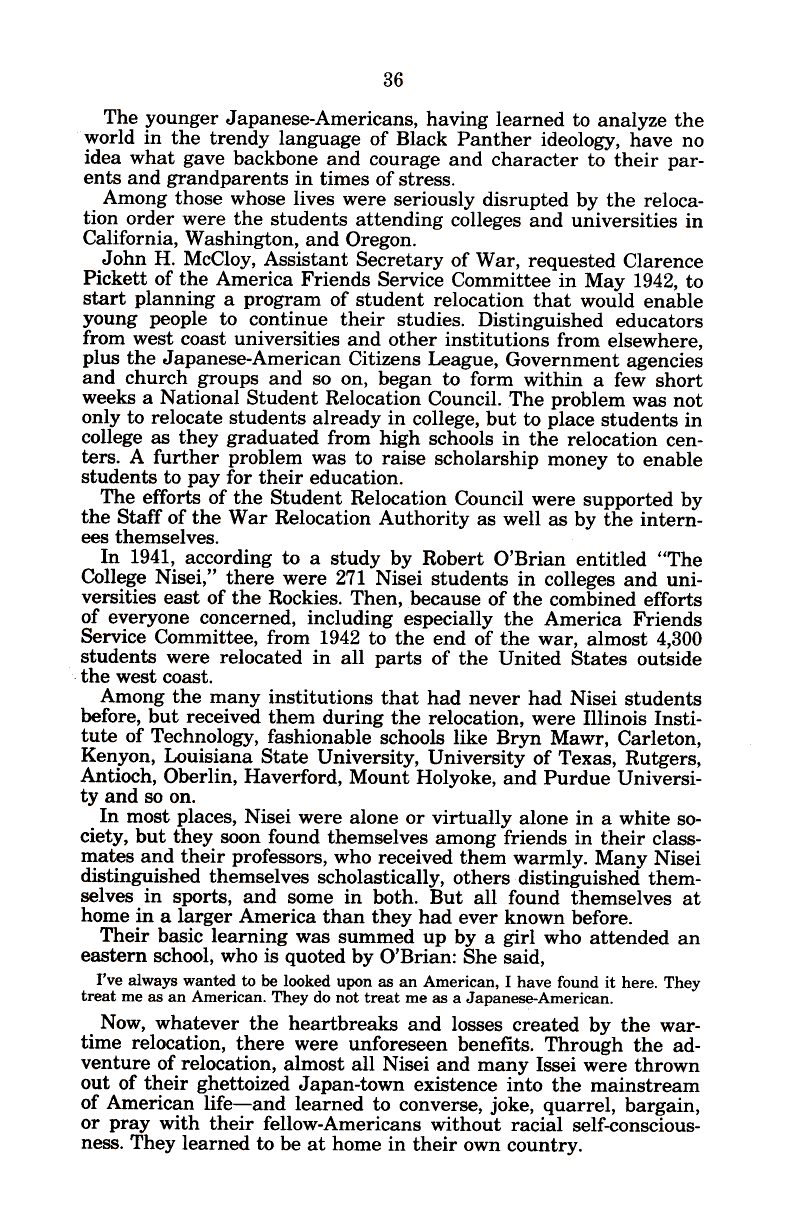 36

The younger Japanese-Americans, having learned to analyze the world in the trendy language of Black Panther ideology, have no idea what gave backbone and courage and character to their parents and grandparents in times of stress.

Among those whose lives were seriously disrupted by the relocation order were the students attending colleges and universities in California, Washington, and Oregon.

John H. McCloy, Assistant Secretary of War, requested Clarence Pickett of the America Friends Service Committee in May 1942, to start planning a program of student relocation that would enable young people to continue their studies. Distinguished educators from west coast universities and other institutions from elsewhere, plus the Japanese-American Citizens League, Government agencies and church groups and so on, began to form within a few short weeks a National Student Relocation Council. The problem was not only to relocate students already in college, but to place students in college as they graduated from high schools in the relocation centers. A further problem was to raise scholarship money to enable students to pay for their education.

The efforts of the Student Relocation Council were supported by the Staff of the War Relocation Authority as well as by the internees themselves.

In 1941, according to a study by Robert O'Brian entitled "The College Nisei," there were 271 Nisei students in colleges and universities east of the Rockies. Then, because of the combined efforts of everyone concerned, including especially the America Friends Service Committee, from 1942 to the end of the war, almost 4,300 students were relocated in all parts of the United States outside the west coast.

Among the many institutions that had never had Nisei students before, but received them during the relocation, were Illinois Institute of Technology, fashionable schools like Bryn Mawr, Carleton, Kenyon, Louisiana State University, University of Texas, Rutgers, Antioch, Oberlin, Haverford, Mount Holyoke, and Purdue University and so on.

In most places, Nisei were alone or virtually alone in a white society, but they soon found themselves among friends in their classmates and their professors, who received them warmly. Many Nisei distinguished themselves scholastically, others distinguished themselves in sports, and some in both. But all found themselves at home in a larger America than they had ever known before.

Their basic learning was summed up by a girl who attended an eastern school, who is quoted by O'Brian: She said,

I've always wanted to be looked upon as an American, I have found it here. They treat me as an American. They do not treat me as a Japanese-American.

Now, whatever the heartbreaks and losses created by the wartime relocation, there were unforeseen benefits. Through the adventure of relocation, almost all Nisei and many Issei were thrown out of their ghettoized Japan-town existence into the mainstream of American life—and learned to converse, joke, quarrel, bargain, or pray with their fellow-Americans without racial self-consciousness. They learned to be at home in their own country.